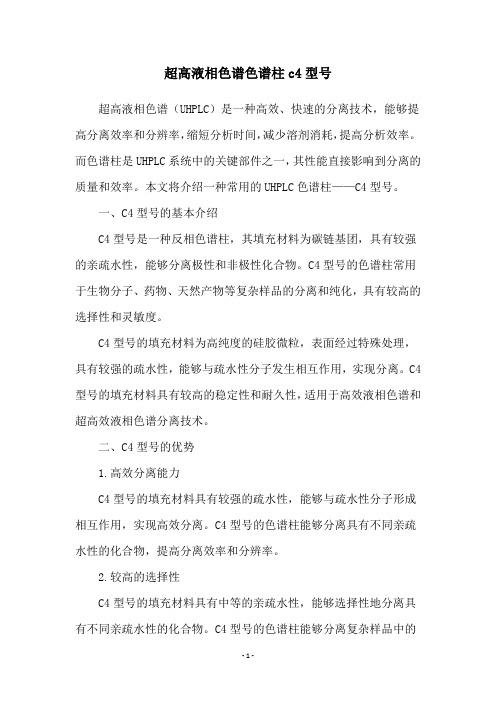 超高液相色谱色谱柱 c4 型号

超高液相色谱（UHPLC）是一种高效、快速的分离技术，能够提高分离效率和分辨率，缩短分析时间，减少溶剂消耗，提高分析效率。而色谱柱是 UHPLC 系统中的关键部件之一，其性能直接影响到分离的质量和效率。本文将介绍一种常用的 UHPLC 色谱柱——C4 型号。

一、C4 型号的基本介绍

C4 型号是一种反相色谱柱，其填充材料为碳链基团，具有较强的亲疏水性，能够分离极性和非极性化合物。C4 型号的色谱柱常用于生物分子、药物、天然产物等复杂样品的分离和纯化，具有较高的选择性和灵敏度。

C4 型号的填充材料为高纯度的硅胶微粒，表面经过特殊处理，具有较强的疏水性，能够与疏水性分子发生相互作用，实现分离。C4 型号的填充材料具有较高的稳定性和耐久性，适用于高效液相色谱和超高效液相色谱分离技术。

二、C4 型号的优势

1.高效分离能力

C4 型号的填充材料具有较强的疏水性，能够与疏水性分子形成相互作用，实现高效分离。C4 型号的色谱柱能够分离具有不同亲疏水性的化合物，提高分离效率和分辨率。

2.较高的选择性

C4 型号的填充材料具有中等的亲疏水性，能够选择性地分离具有不同亲疏水性的化合物。C4 型号的色谱柱能够分离复杂样品中的

- 1 -